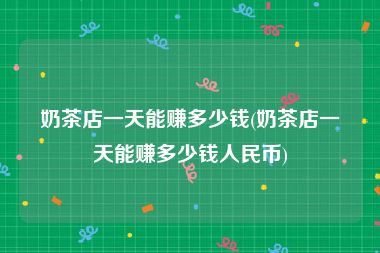 奶茶店一天能赚多少钱(奶茶店一天能赚多少钱人民币)